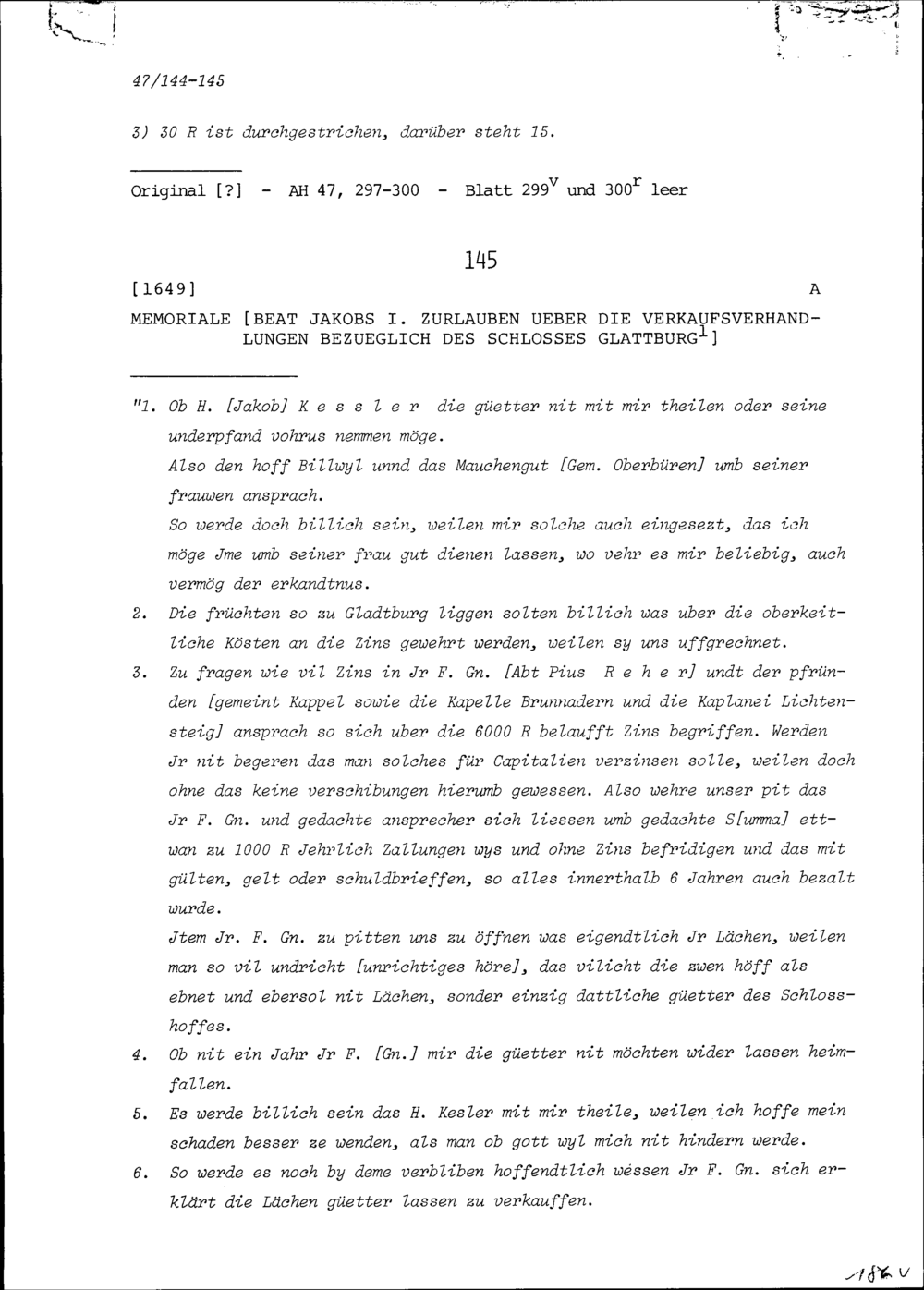 47/144-145

3) 30 R ist durchgestrichen, darüber steht 15.

Original [?] - AH 47, 297-300 - Blatt $299^v$ und $300^r$ leer

145

[1649] A

MEMORIALE [BEAT JAKOBS I. ZURLAUBEN UEBER DIE VERKAUFSVERHANDLUNGEN BEZUEGLICH DES SCHLOSSES GLATTBURG$^1$]

"1. Ob H. [Jakob] K e s s l e r die güetter nit mit mir theilen oder seine underpfand vohrus nemmen möge.
Also den hoff Billwyl unnd das Mauchengut [Gem. Oberbüren] umb seiner frauwen ansprach.
So werde doch billich sein, weilen mir solche auch eingesezt, das ich möge Jme umb seiner frau gut dienen lassen, wo vehr es mir beliebig, auch vermög der erkandtnus.

2. Die früchten so zu Gladtburg liggen solten billich was uber die oberkeitliche Kösten an die Zins gewehrt werden, weilen sy uns uffgrechnet.

3. Zu fragen wie vil Zins in Jr F. Gn. [Abt Pius R e h e r] undt der pfründen [gemeint Kappel sowie die Kapelle Brunnadern und die Kaplanei Lichtensteig] ansprach so sich uber die 6000 R belaufft Zins begriffen. Werden Jr nit begeren das man solches für Capitalien verzinsen solle, weilen doch ohne das keine verschibungen hierumb gewessen. Also wehre unser pit das Jr F. Gn. und gedachte ansprecher sich liessen umb gedachte S[umma] ettwan zu 1000 R Jehrlich Zallungen wys und ohne Zins befridigen und das mit gülten, gelt oder schuldbrieffen, so alles innerthalb 6 Jahren auch bezalt wurde.
Jtem Jr. F. Gn. zu pitten uns zu öffnen was eigendtlich Jr Lächen, weilen man so vil undricht [unrichtiges höre], das vilicht die zwen höff als ebnet und ebersol nit Lächen, sonder einzig dattliche güetter des Schlosshoffes.

4. Ob nit ein Jahr Jr F. [Gn.] mir die güetter nit möchten wider lassen heimfallen.

5. Es werde billich sein das H. Kesler mit mir theile, weilen ich hoffe mein schaden besser ze wenden, als man ob gott wyl mich nit hindern werde.

6. So werde es noch by deme verbliben hoffendtlich wessen Jr F. Gn. sich erklärt die Lächen güetter lassen zu verkauffen.

186 v